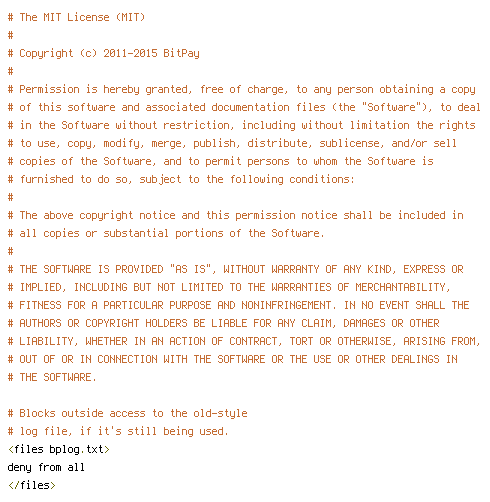 # The MIT License (MIT)
#
# Copyright (c) 2011-2015 BitPay
#
# Permission is hereby granted, free of charge, to any person obtaining a copy
# of this software and associated documentation files (the "Software"), to deal
# in the Software without restriction, including without limitation the rights
# to use, copy, modify, merge, publish, distribute, sublicense, and/or sell
# copies of the Software, and to permit persons to whom the Software is
# furnished to do so, subject to the following conditions:
#
# The above copyright notice and this permission notice shall be included in
# all copies or substantial portions of the Software.
#
# THE SOFTWARE IS PROVIDED "AS IS", WITHOUT WARRANTY OF ANY KIND, EXPRESS OR
# IMPLIED, INCLUDING BUT NOT LIMITED TO THE WARRANTIES OF MERCHANTABILITY,
# FITNESS FOR A PARTICULAR PURPOSE AND NONINFRINGEMENT. IN NO EVENT SHALL THE
# AUTHORS OR COPYRIGHT HOLDERS BE LIABLE FOR ANY CLAIM, DAMAGES OR OTHER
# LIABILITY, WHETHER IN AN ACTION OF CONTRACT, TORT OR OTHERWISE, ARISING FROM,
# OUT OF OR IN CONNECTION WITH THE SOFTWARE OR THE USE OR OTHER DEALINGS IN
# THE SOFTWARE.

# Blocks outside access to the old-style
# log file, if it's still being used.
<files bplog.txt>
deny from all
</files>